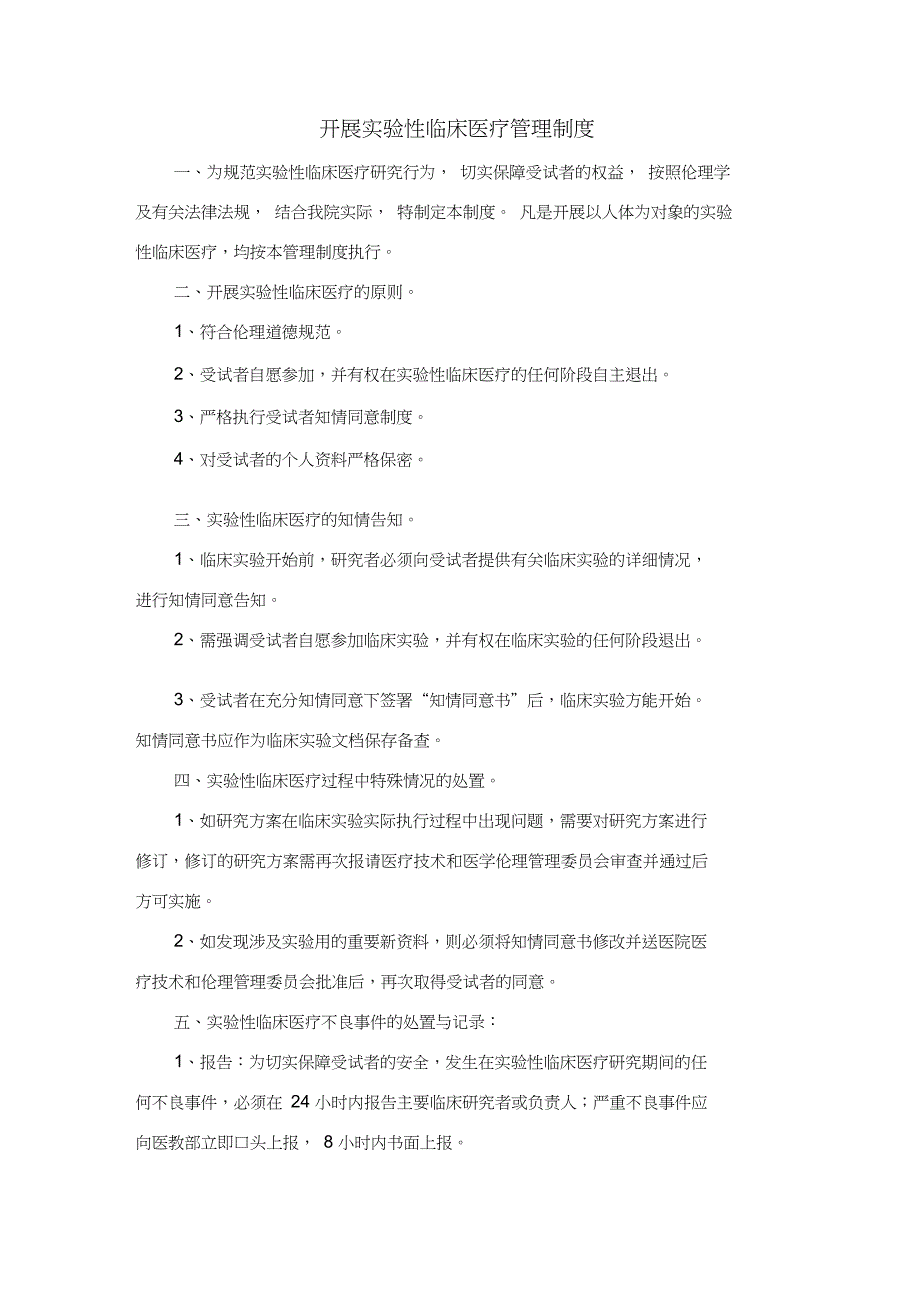 开展实验性临床医疗管理制度

一、为规范实验性临床医疗研究行为， 切实保障受试者的权益， 按照伦理学及有关法律法规， 结合我院实际， 特制定本制度。 凡是开展以人体为对象的实验性临床医疗，均按本管理制度执行。

二、开展实验性临床医疗的原则。

1、符合伦理道德规范。

2、受试者自愿参加，并有权在实验性临床医疗的任何阶段自主退出。

3、严格执行受试者知情同意制度。

4、对受试者的个人资料严格保密。

三、实验性临床医疗的知情告知。

1、临床实验开始前，研究者必须向受试者提供有关临床实验的详细情况，进行知情同意告知。

2、需强调受试者自愿参加临床实验，并有权在临床实验的任何阶段退出。

3、受试者在充分知情同意下签署“知情同意书”后，临床实验方能开始。知情同意书应作为临床实验文档保存备查。

四、实验性临床医疗过程中特殊情况的处置。

1、如研究方案在临床实验实际执行过程中出现问题，需要对研究方案进行修订，修订的研究方案需再次报请医疗技术和医学伦理管理委员会审查并通过后方可实施。

2、如发现涉及实验用的重要新资料，则必须将知情同意书修改并送医院医疗技术和伦理管理委员会批准后，再次取得受试者的同意。

五、实验性临床医疗不良事件的处置与记录：

1、报告：为切实保障受试者的安全，发生在实验性临床医疗研究期间的任何不良事件，必须在 24 小时内报告主要临床研究者或负责人；严重不良事件应向医教部立即口头上报， 8 小时内书面上报。